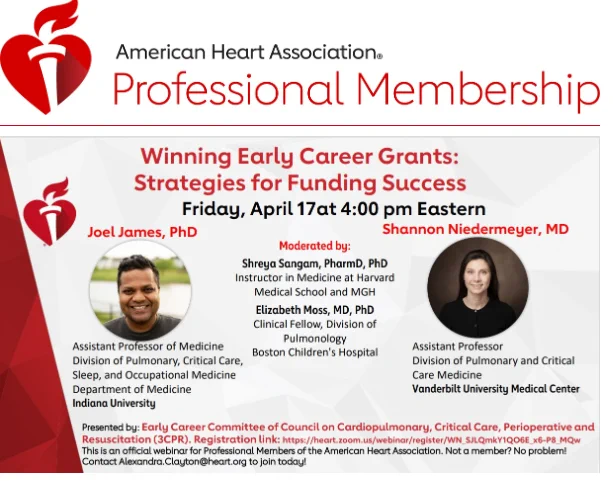 American Heart Association®
Professional Membership

Winning Early Career Grants:
Strategies for Funding Success

Friday, April 17at 4:00 pm Eastern

Joel James, PhD

Assistant Professor of Medicine
Division of Pulmonary, Critical Care, Sleep, and Occupational Medicine
Department of Medicine
Indiana University

Moderated by:
Shreya Sangam, PharmD, PhD
Instructor in Medicine at Harvard Medical School and MGH
Elizabeth Moss, MD, PhD
Clinical Fellow, Division of Pulmonology
Boston Children's Hospital

Shannon Niedermeyer, MD

Assistant Professor
Division of Pulmonary and Critical Care Medicine
Vanderbilt University Medical Center

Presented by: Early Career Committee of Council on Cardiopulmonary, Critical Care, Perioperative and Resuscitation (3CPR). Registration link: https://heart.zoom.us/webinar/register/WN_SJLQmkY1QO6E_x6-P8_MQw
This is an official webinar for Professional Members of the American Heart Association. Not a member? No problem! Contact Alexandra.Clayton@heart.org to join today!